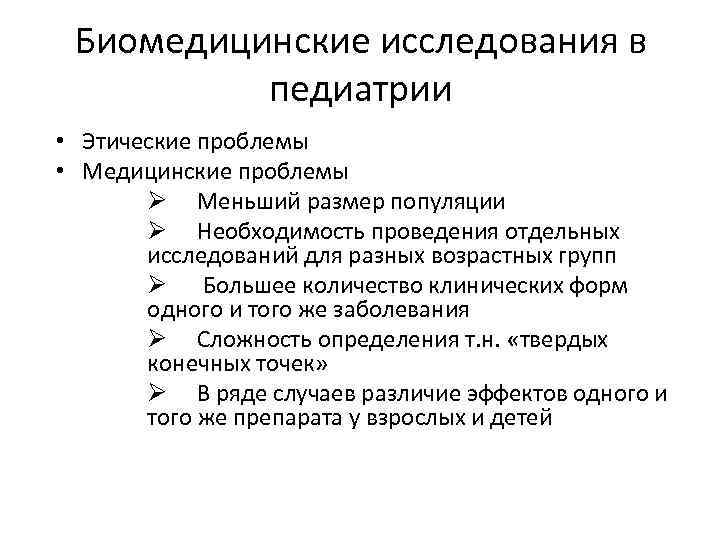 Биомедицинские исследования в педиатрии

• Этические проблемы
• Медицинские проблемы
➢ Меньший размер популяции
➢ Необходимость проведения отдельных исследований для разных возрастных групп
➢ Большее количество клинических форм одного и того же заболевания
➢ Сложность определения т.н. «твердых конечных точек»
➢ В ряде случаев различие эффектов одного и того же препарата у взрослых и детей